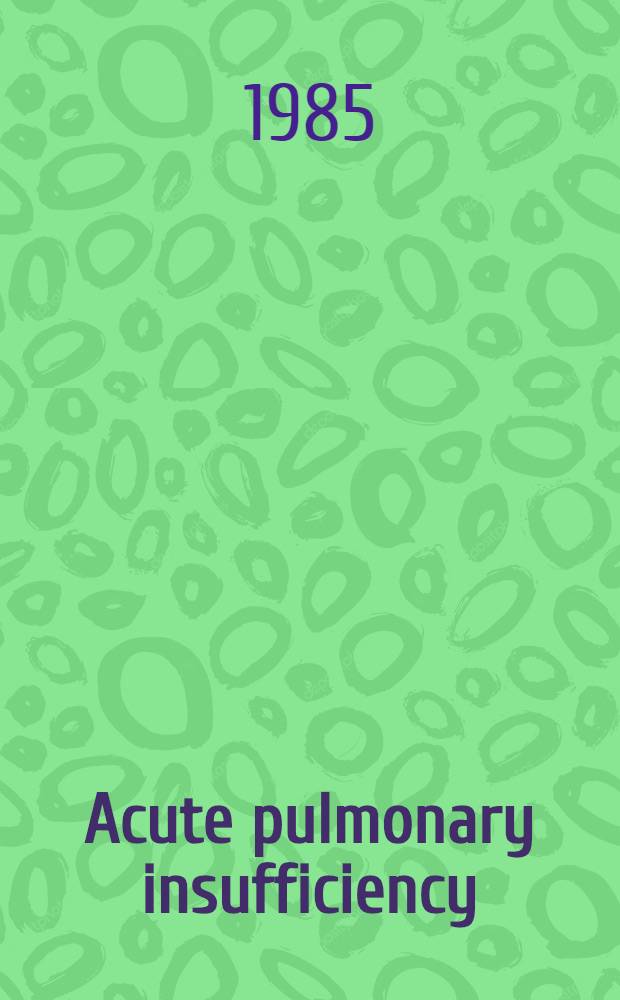 1985

Acute pulmonary insufficiency